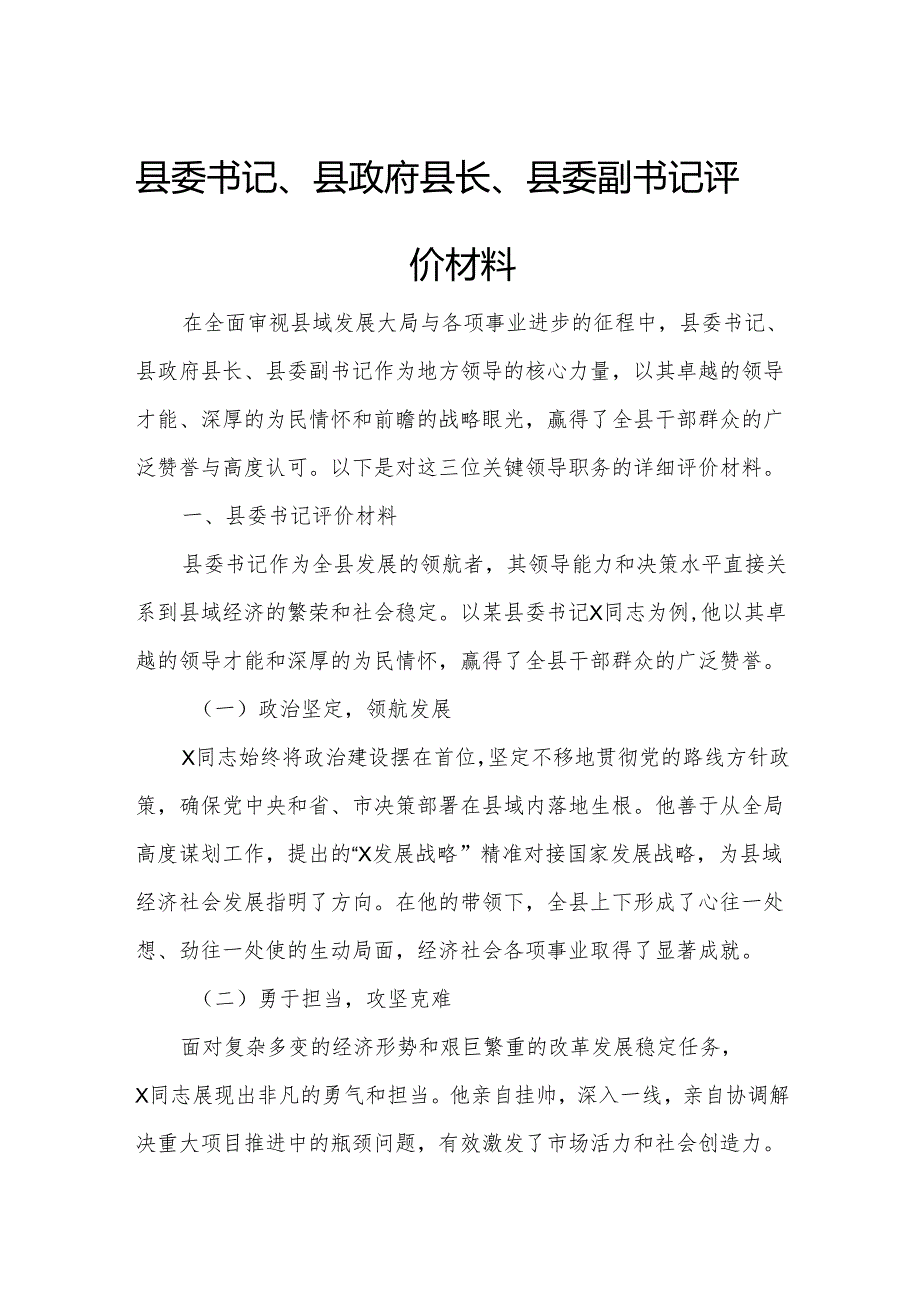 县委书记、县政府县长、县委副书记评价材料

在全面审视县域发展大局与各项事业进步的征程中，县委书记、县政府县长、县委副书记作为地方领导的核心力量，以其卓越的领导才能、深厚的为民情怀和前瞻的战略眼光，赢得了全县干部群众的广泛赞誉与高度认可。以下是对这三位关键领导职务的详细评价材料。

一、县委书记评价材料

县委书记作为全县发展的领航者，其领导能力和决策水平直接关系到县域经济的繁荣和社会稳定。以某县委书记X同志为例，他以其卓越的领导才能和深厚的为民情怀，赢得了全县干部群众的广泛赞誉。

（一）政治坚定，领航发展

X同志始终将政治建设摆在首位，坚定不移地贯彻党的路线方针政策，确保党中央和省、市决策部署在县域内落地生根。他善于从全局高度谋划工作，提出的“X发展战略”精准对接国家发展战略，为县域经济社会发展指明了方向。在他的带领下，全县上下形成了心往一处想、劲往一处使的生动局面，经济社会各项事业取得了显著成就。

（二）勇于担当，攻坚克难

面对复杂多变的经济形势和艰巨繁重的改革发展稳定任务，X同志展现出非凡的勇气和担当。他亲自挂帅，深入一线，亲自协调解决重大项目推进中的瓶颈问题，有效激发了市场活力和社会创造力。